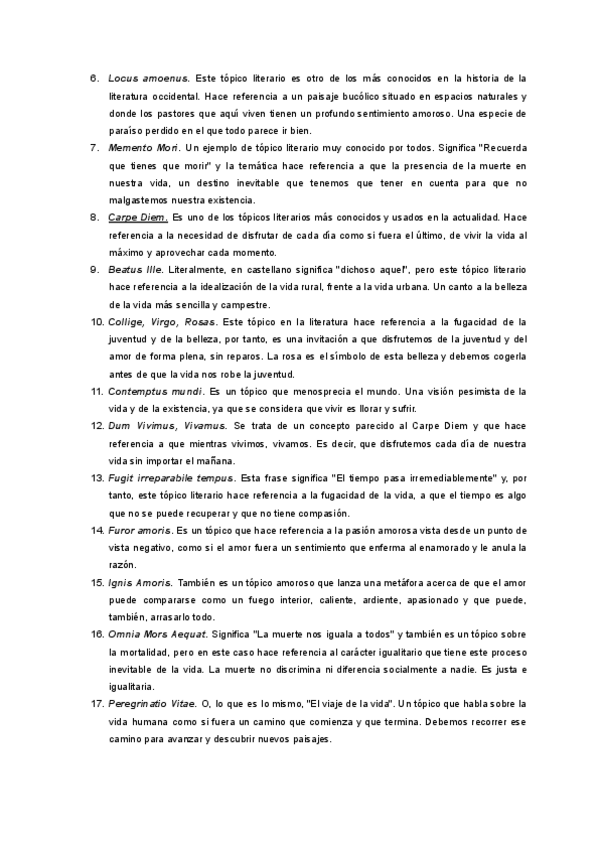 6. Locus amoenus. Este tópico literario es otro de los más conocidos en la historia de la literatura occidental. Hace referencia a un paisaje bucólico situado en espacios naturales y donde los pastores que aquí viven tienen un profundo sentimiento amoroso. Una especie de paraíso perdido en el que todo parece ir bien.

7. Memento Mori. Un ejemplo de tópico literario muy conocido por todos. Significa "Recuerda que tienes que morir" y la temática hace referencia a que la presencia de la muerte en nuestra vida, un destino inevitable que tenemos que tener en cuenta para que no malgastemos nuestra existencia.

8. Carpe Diem. Es uno de los tópicos literarios más conocidos y usados en la actualidad. Hace referencia a la necesidad de disfrutar de cada día como si fuera el último, de vivir la vida al máximo y aprovechar cada momento.

9. Beatus Ille. Literalmente, en castellano significa "dichoso aquel", pero este tópico literario hace referencia a la idealización de la vida rural, frente a la vida urbana. Un canto a la belleza de la vida más sencilla y campestre.

10. Collige, Virgo, Rosas. Este tópico en la literatura hace referencia a la fugacidad de la juventud y de la belleza, por tanto, es una invitación a que disfrutemos de la juventud y del amor de forma plena, sin reparos. La rosa es el símbolo de esta belleza y debemos cogerla antes de que la vida nos robe la juventud.

11. Contemptus mundi. Es un tópico que menosprecia el mundo. Una visión pesimista de la vida y de la existencia, ya que se considera que vivir es llorar y sufrir.

12. Dum Vivimus, Vivamus. Se trata de un concepto parecido al Carpe Diem y que hace referencia a que mientras vivimos, vivamos. Es decir, que disfrutemos cada día de nuestra vida sin importar el mañana.

13. Fugit irreparabile tempus. Esta frase significa "El tiempo pasa irremediablemente" y, por tanto, este tópico literario hace referencia a la fugacidad de la vida, a que el tiempo es algo que no se puede recuperar y que no tiene compasión.

14. Furor amoris. Es un tópico que hace referencia a la pasión amorosa vista desde un punto de vista negativo, como si el amor fuera un sentimiento que enferma al enamorado y le anula la razón.

15. Ignis Amoris. También es un tópico amoroso que lanza una metáfora acerca de que el amor puede compararse como un fuego interior, caliente, ardiente, apasionado y que puede, también, arrasarlo todo.

16. Omnia Mors Aequat. Significa "La muerte nos iguala a todos" y también es un tópico sobre la mortalidad, pero en este caso hace referencia al carácter igualitario que tiene este proceso inevitable de la vida. La muerte no discrimina ni diferencia socialmente a nadie. Es justa e igualitaria.

17. Peregrinatio Vitae. O, lo que es lo mismo, "El viaje de la vida". Un tópico que habla sobre la vida humana como si fuera un camino que comienza y que termina. Debemos recorrer ese camino para avanzar y descubrir nuevos paisajes.